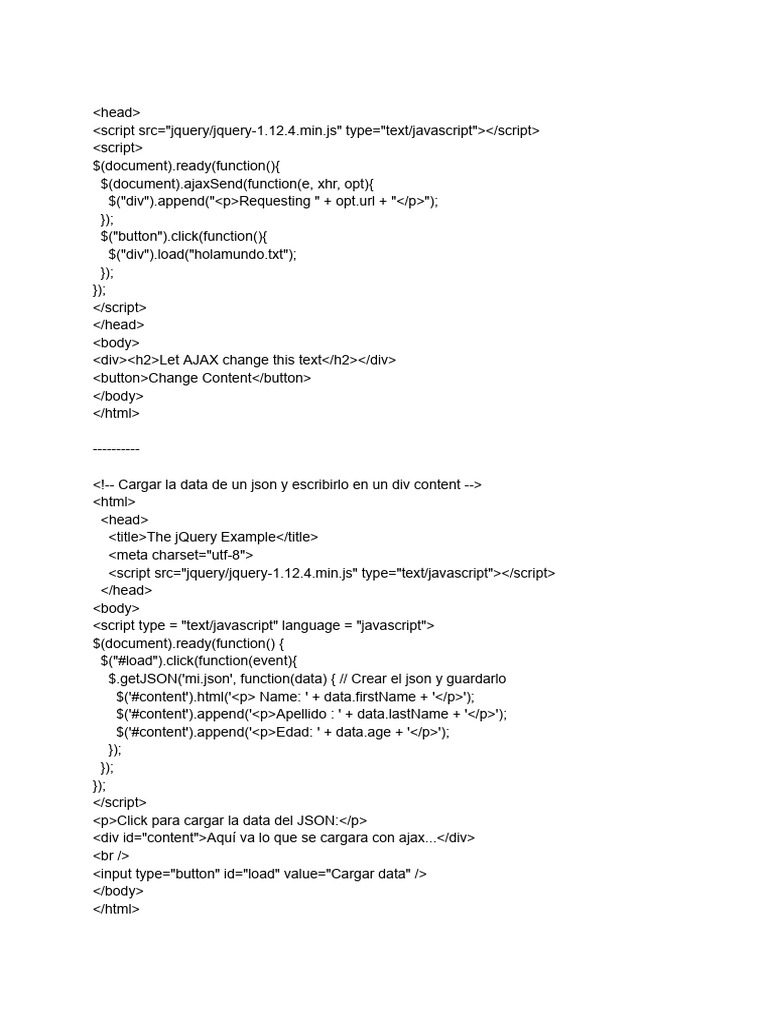 <head>
<script src="jquery/jquery-1.12.4.min.js" type="text/javascript"></script>
<script>
$(document).ready(function(){
  $(document).ajaxSend(function(e, xhr, opt){
    $("div").append("<p>Requesting " + opt.url + "</p>");
  });
  $("button").click(function(){
    $("div").load("holamundo.txt");
  });
});
</script>
</head>
<body>
<div><h2>Let AJAX change this text</h2></div>
<button>Change Content</button>
</body>
</html>

----------

<!-- Cargar la data de un json y escribirlo en un div content -->
<html>
  <head>
    <title>The jQuery Example</title>
    <meta charset="utf-8">
    <script src="jquery/jquery-1.12.4.min.js" type="text/javascript"></script>
  </head>
<body>
<script type = "text/javascript" language = "javascript">
$(document).ready(function() {
  $("#load").click(function(event){
    $.getJSON('mi.json', function(data) { // Crear el json y guardarlo
      $('#content').html('<p> Name: ' + data.firstName + '</p>');
      $('#content').append('<p>Apellido : ' + data.lastName + '</p>');
      $('#content').append('<p>Edad: ' + data.age + '</p>');
    });
  });
});
</script>
<p>Click para cargar la data del JSON:</p>
<div id="content">Aquí va lo que se cargara con ajax...</div>
<br />
<input type="button" id="load" value="Cargar data" />
</body>
</html>